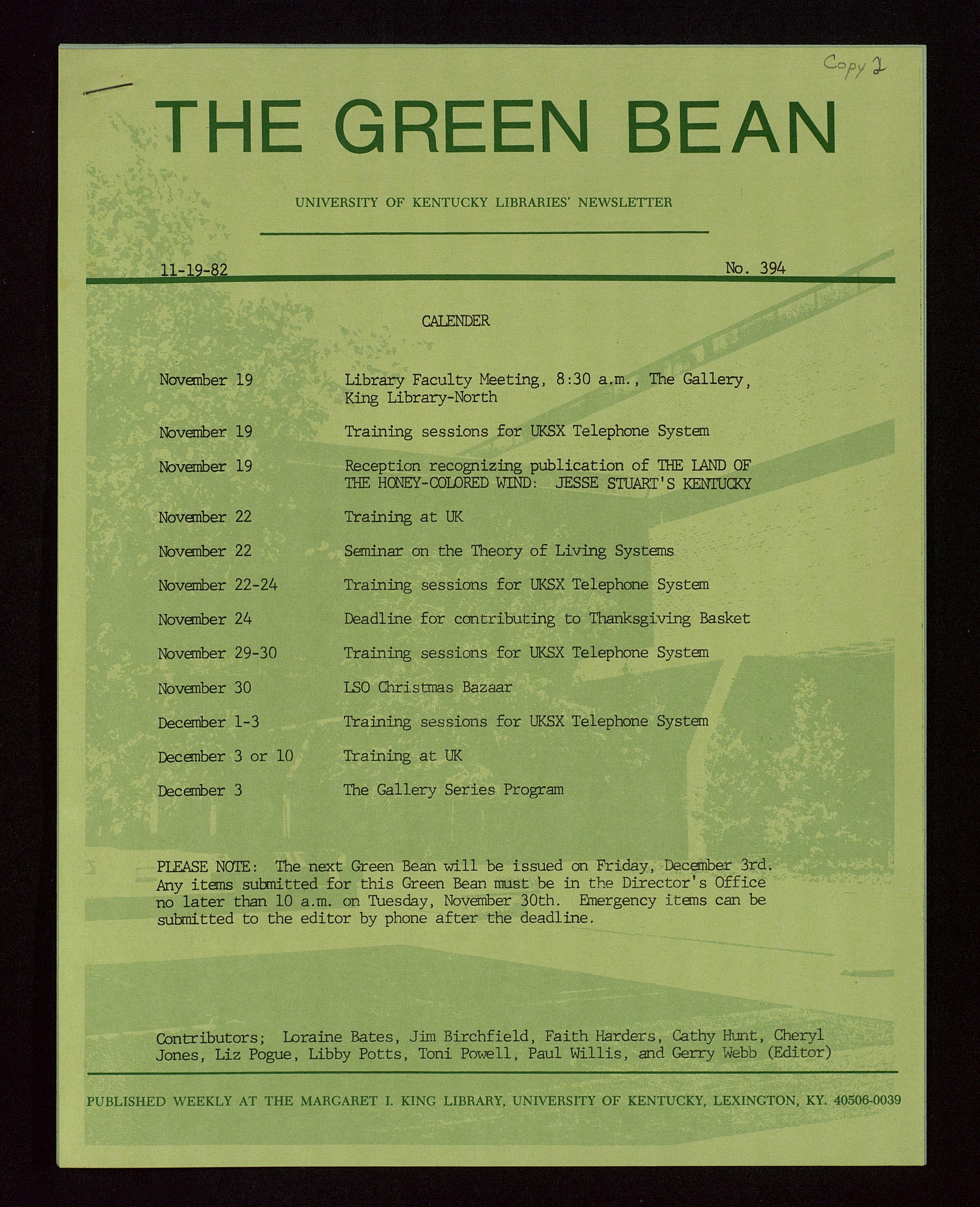 Copy 2

THE GREEN BEAN

UNIVERSITY OF KENTUCKY LIBRARIES' NEWSLETTER

11-19-82

No. 394

CALENDER

| | |
|---|---|
| November 19 | Library Faculty Meeting, 8:30 a.m., The Gallery, King Library-North |
| November 19 | Training sessions for UKSX Telephone System |
| November 19 | Reception recognizing publication of THE LAND OF THE HONEY-COLORED WIND: JESSE STUART'S KENTUCKY |
| November 22 | Training at UK |
| November 22 | Seminar on the Theory of Living Systems |
| November 22-24 | Training sessions for UKSX Telephone System |
| November 24 | Deadline for contributing to Thanksgiving Basket |
| November 29-30 | Training sessions for UKSX Telephone System |
| November 30 | LSO Christmas Bazaar |
| December 1-3 | Training sessions for UKSX Telephone System |
| December 3 or 10 | Training at UK |
| December 3 | The Gallery Series Program |

PLEASE NOTE: The next Green Bean will be issued on Friday, December 3rd. Any items submitted for this Green Bean must be in the Director's Office no later than 10 a.m. on Tuesday, November 30th. Emergency items can be submitted to the editor by phone after the deadline.

Contributors; Loraine Bates, Jim Birchfield, Faith Harders, Cathy Hunt, Cheryl Jones, Liz Pogue, Libby Potts, Toni Powell, Paul Willis, and Gerry Webb (Editor)

PUBLISHED WEEKLY AT THE MARGARET I. KING LIBRARY, UNIVERSITY OF KENTUCKY, LEXINGTON, KY. 40506-0039